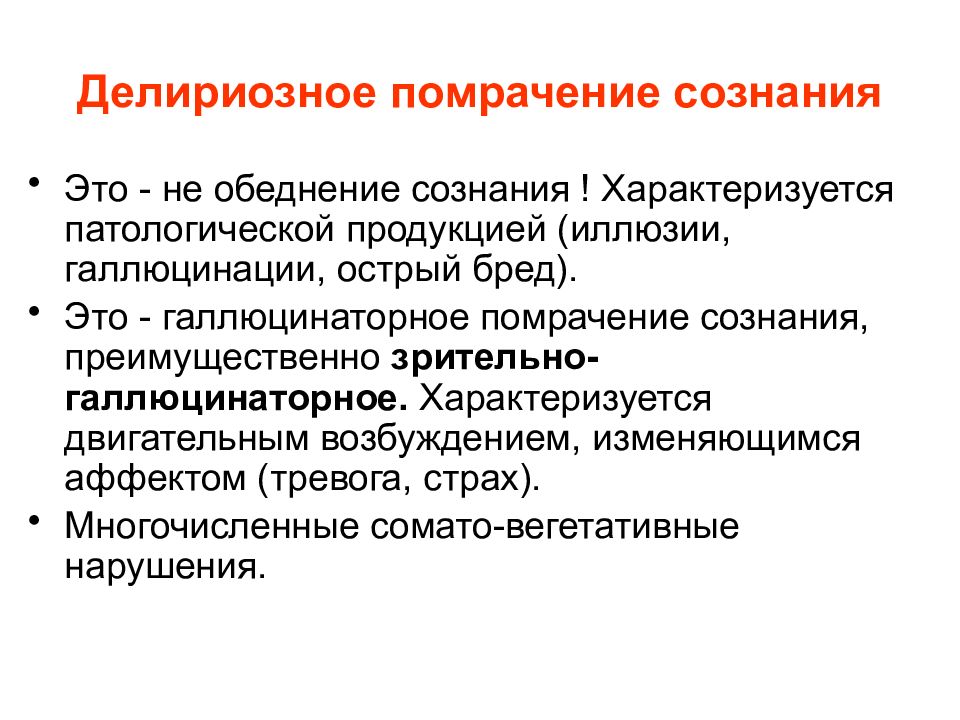 Делириозное помрачение сознания

• Это - не обеднение сознания ! Характеризуется патологической продукцией (иллюзии, галлюцинации, острый бред).
• Это - галлюцинаторное помрачение сознания, преимущественно зрительно-галлюцинаторное. Характеризуется двигательным возбуждением, изменяющимся аффектом (тревога, страх).
• Многочисленные сомато-вегетативные нарушения.